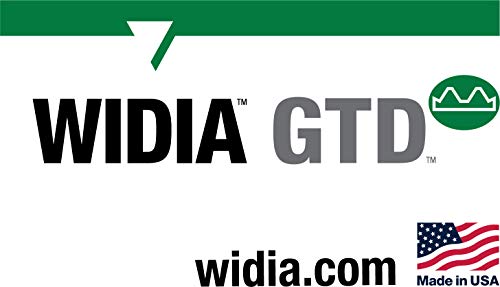 WIDIA™ GTD™

widia.com

Made in USA